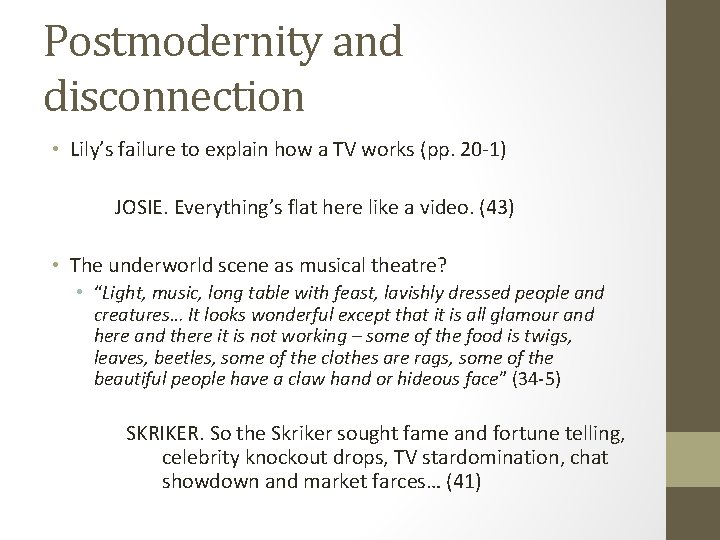 Postmodernity and disconnection

• Lily's failure to explain how a TV works (pp. 20-1)

JOSIE. Everything's flat here like a video. (43)

• The underworld scene as musical theatre?

• "Light, music, long table with feast, lavishly dressed people and creatures… It looks wonderful except that it is all glamour and here and there it is not working – some of the food is twigs, leaves, beetles, some of the clothes are rags, some of the beautiful people have a claw hand or hideous face" (34-5)

SKRIKER. So the Skriker sought fame and fortune telling, celebrity knockout drops, TV stardomination, chat showdown and market farces… (41)